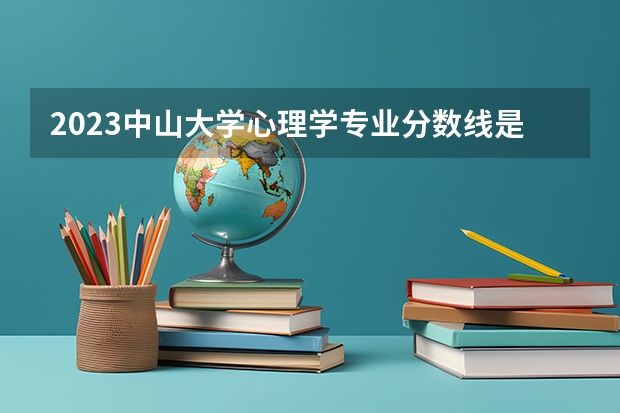 2023中山大学心理学专业分数线是